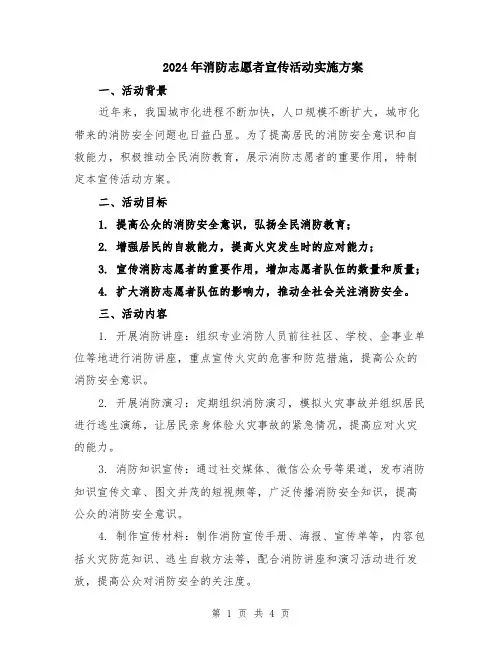 2024年消防志愿者宣传活动实施方案

一、活动背景

近年来，我国城市化进程不断加快，人口规模不断扩大，城市化带来的消防安全问题也日益凸显。为了提高居民的消防安全意识和自救能力，积极推动全民消防教育，展示消防志愿者的重要作用，特制定本宣传活动方案。

二、活动目标

1. 提高公众的消防安全意识，弘扬全民消防教育；

2. 增强居民的自救能力，提高火灾发生时的应对能力；

3. 宣传消防志愿者的重要作用，增加志愿者队伍的数量和质量；

4. 扩大消防志愿者队伍的影响力，推动全社会关注消防安全。

三、活动内容

1. 开展消防讲座：组织专业消防人员前往社区、学校、企事业单位等地进行消防讲座，重点宣传火灾的危害和防范措施，提高公众的消防安全意识。

2. 开展消防演习：定期组织消防演习，模拟火灾事故并组织居民进行逃生演练，让居民亲身体验火灾事故的紧急情况，提高应对火灾的能力。

3. 消防知识宣传：通过社交媒体、微信公众号等渠道，发布消防知识宣传文章、图文并茂的短视频等，广泛传播消防安全知识，提高公众的消防安全意识。

4. 制作宣传材料：制作消防宣传手册、海报、宣传单等，内容包括火灾防范知识、逃生自救方法等，配合消防讲座和演习活动进行发放，提高公众对消防安全的关注度。

第 1 页 共 4 页